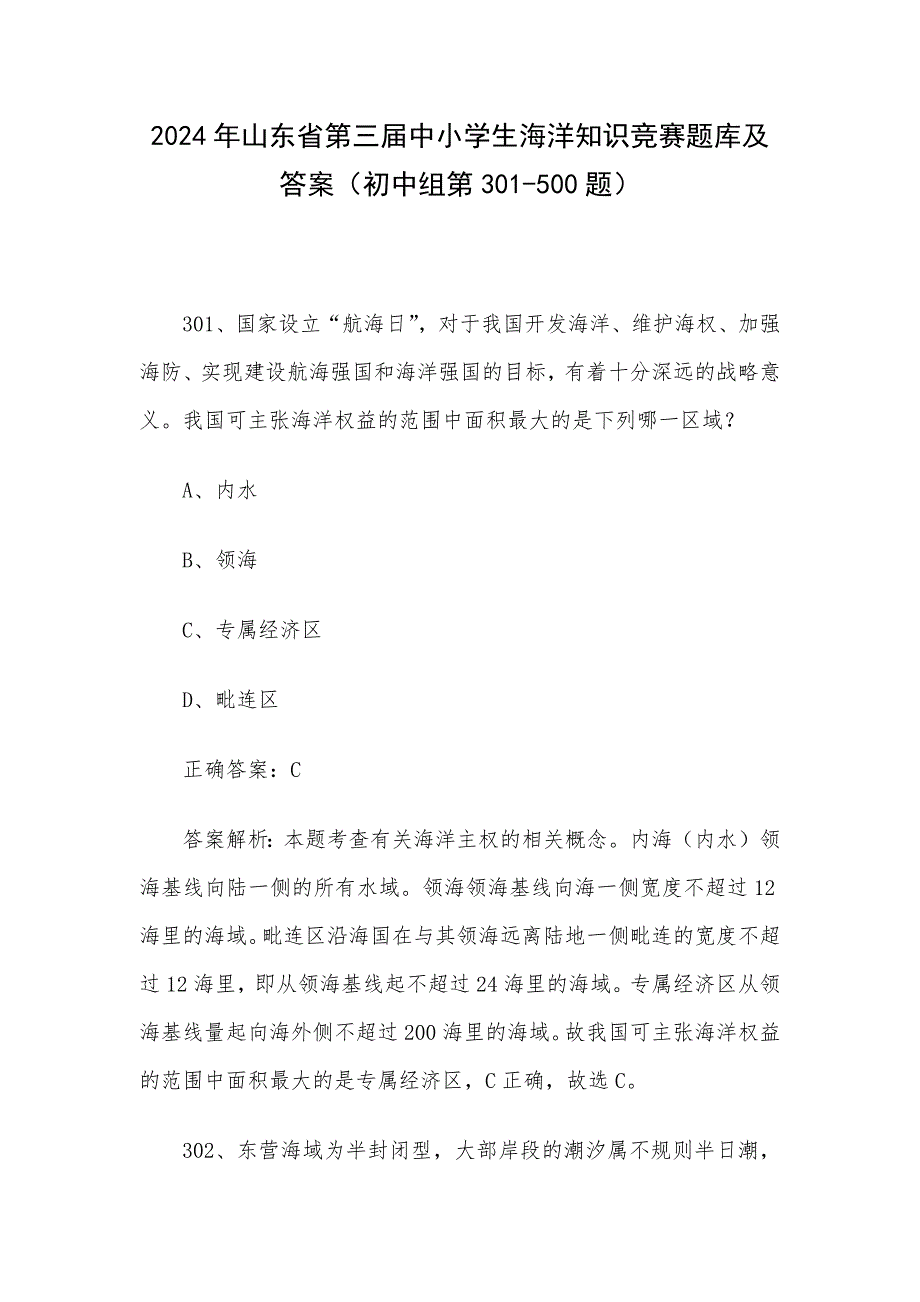 2024年山东省第三届中小学生海洋知识竞赛题库及答案（初中组第301-500题）

301、国家设立“航海日”，对于我国开发海洋、维护海权、加强海防、实现建设航海强国和海洋强国的目标，有着十分深远的战略意义。我国可主张海洋权益的范围中面积最大的是下列哪一区域？

A、内水

B、领海

C、专属经济区

D、毗连区

正确答案：C

答案解析：本题考查有关海洋主权的相关概念。内海（内水）领海基线向陆一侧的所有水域。领海领海基线向海一侧宽度不超过12海里的海域。毗连区沿海国在与其领海远离陆地一侧毗连的宽度不超过12海里，即从领海基线起不超过24海里的海域。专属经济区从领海基线量起向海外侧不超过200海里的海域。故我国可主张海洋权益的范围中面积最大的是专属经济区，C正确，故选C。

302、东营海域为半封闭型，大部岸段的潮汐属不规则半日潮，